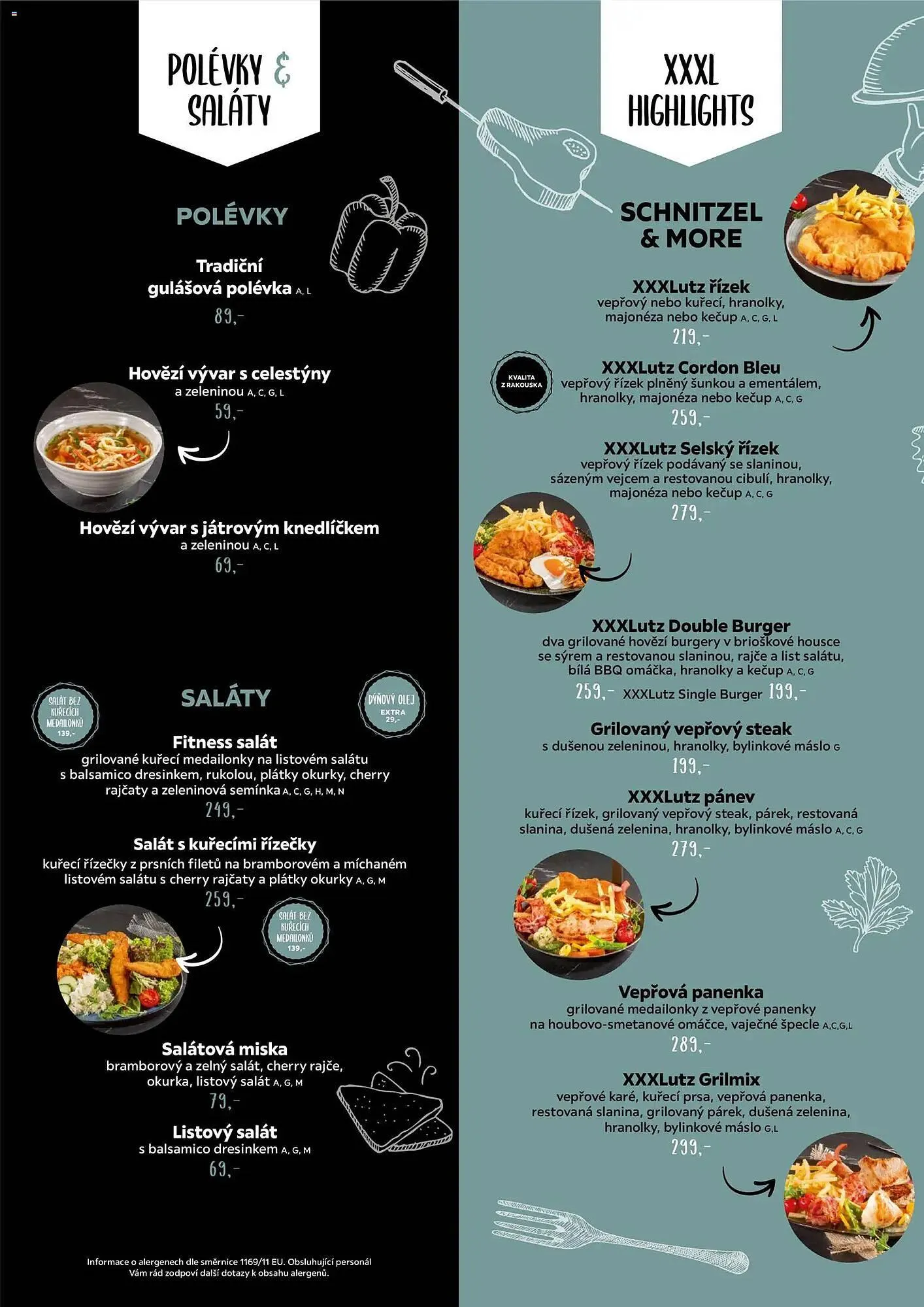 POLÉVKY & SALÁTY

POLÉVKY

Tradiční gulášová polévka A, L
89,-

Hovězí vývar s celestýny a zeleninou A, C, G, L
59,-

Hovězí vývar s játrovým knedlíčkem a zeleninou A, C, L
69,-

SALÁT BEZ KUŘECÍCH MEDAILONKŮ 139,-

SALÁTY

DÝŇOVÝ OLEJ EXTRA 29,-

Fitness salát
grilované kuřecí medailonky na listovém salátu s balsamico dresinkem, rukolou, plátky okurky, cherry rajčaty a zeleninová semínka A, C, G, H, M, N
249,-

Salát s kuřecími řízečky
kuřecí řízečky z prsních filetů na bramborovém a míchaném listovém salátu s cherry rajčaty a plátky okurky A, G, M
259,-

SALÁT BEZ KUŘECÍCH MEDAILONKŮ 139,-

Salátová miska
bramborový a zelný salát, cherry rajče, okurka, listový salát A, G, M
79,-

Listový salát
s balsamico dresinkem A, G, M
69,-

Informace o alergenech dle směrnice 1169/11 EU. Obsluhující personál Vám rád zodpoví další dotazy k obsahu alergenů.

XXXL HIGHLIGHTS

SCHNITZEL & MORE

XXXLutz řízek
vepřový nebo kuřecí, hranolky, majonéza nebo kečup A, C, G, L
219,-

KVALITA Z RAKOUSKA

XXXLutz Cordon Bleu
vepřový řízek plněný šunkou a ementálem, hranolky, majonéza nebo kečup A, C, G
259,-

XXXLutz Selský řízek
vepřový řízek podávaný se slaninou, sázeným vejcem a restovanou cibulí, hranolky, majonéza nebo kečup A, C, G
279,-

XXXLutz Double Burger
dva grilované hovězí burgery v brioškové housce se sýrem a restovanou slaninou, rajče a list salátu, bílá BBQ omáčka, hranolky a kečup A, C, G
259,- XXXLutz Single Burger 199,-

Grilovaný vepřový steak
s dušenou zeleninou, hranolky, bylinkové máslo G
199,-

XXXLutz pánev
kuřecí řízek, grilovaný vepřový steak, párek, restovaná slanina, dušená zelenina, hranolky, bylinkové máslo A, C, G
279,-

Vepřová panenka
grilované medailonky z vepřové panenky na houbovo-smetanové omáčce, vaječné špecle A,C,G,L
289,-

XXXLutz Grilmix
vepřové karé, kuřecí prsa, vepřová panenka, restovaná slanina, grilovaný párek, dušená zelenina, hranolky, bylinkové máslo G,L
299,-